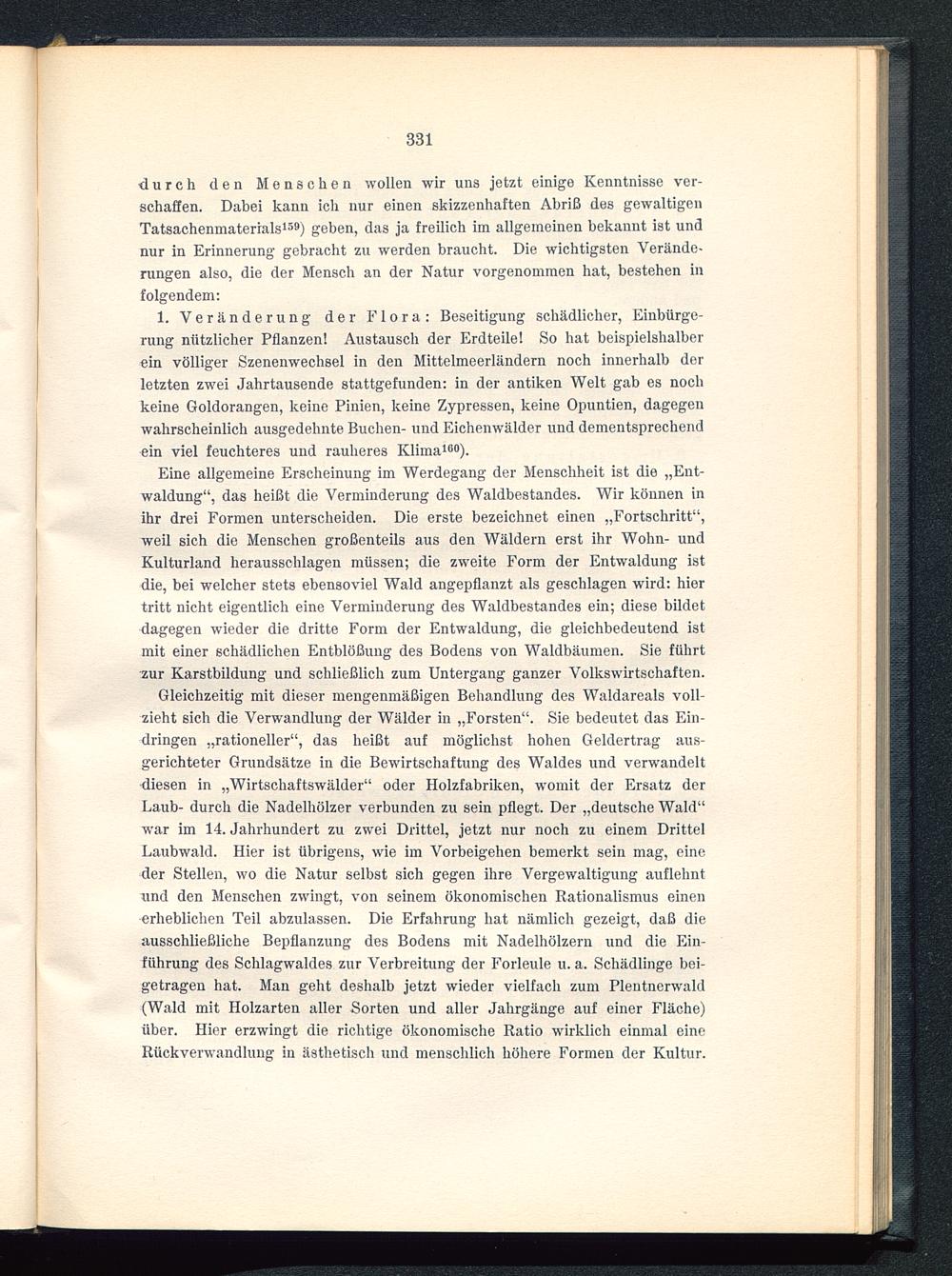 331

durch den Menschen wollen wir uns jetzt einige Kenntnisse verschaffen. Dabei kann ich nur einen skizzenhaften Abriß des gewaltigen Tatsachenmaterials$^{159}$) geben, das ja freilich im allgemeinen bekannt ist und nur in Erinnerung gebracht zu werden braucht. Die wichtigsten Veränderungen also, die der Mensch an der Natur vorgenommen hat, bestehen in folgendem:

1. Veränderung der Flora: Beseitigung schädlicher, Einbürgerung nützlicher Pflanzen! Austausch der Erdteile! So hat beispielshalber ein völliger Szenenwechsel in den Mittelmeerländern noch innerhalb der letzten zwei Jahrtausende stattgefunden: in der antiken Welt gab es noch keine Goldorangen, keine Pinien, keine Zypressen, keine Opuntien, dagegen wahrscheinlich ausgedehnte Buchen- und Eichenwälder und dementsprechend ein viel feuchteres und rauheres Klima$^{160}$).

Eine allgemeine Erscheinung im Werdegang der Menschheit ist die „Entwaldung“, das heißt die Verminderung des Waldbestandes. Wir können in ihr drei Formen unterscheiden. Die erste bezeichnet einen „Fortschritt“, weil sich die Menschen großenteils aus den Wäldern erst ihr Wohn- und Kulturland herausschlagen müssen; die zweite Form der Entwaldung ist die, bei welcher stets ebensoviel Wald angepflanzt als geschlagen wird: hier tritt nicht eigentlich eine Verminderung des Waldbestandes ein; diese bildet dagegen wieder die dritte Form der Entwaldung, die gleichbedeutend ist mit einer schädlichen Entblößung des Bodens von Waldbäumen. Sie führt zur Karstbildung und schließlich zum Untergang ganzer Volkswirtschaften.

Gleichzeitig mit dieser mengenmäßigen Behandlung des Waldareals vollzieht sich die Verwandlung der Wälder in „Forsten“. Sie bedeutet das Eindringen „rationeller“, das heißt auf möglichst hohen Geldertrag ausgerichteter Grundsätze in die Bewirtschaftung des Waldes und verwandelt diesen in „Wirtschaftswälder“ oder Holzfabriken, womit der Ersatz der Laub- durch die Nadelhölzer verbunden zu sein pflegt. Der „deutsche Wald“ war im 14. Jahrhundert zu zwei Drittel, jetzt nur noch zu einem Drittel Laubwald. Hier ist übrigens, wie im Vorbeigehen bemerkt sein mag, eine der Stellen, wo die Natur selbst sich gegen ihre Vergewaltigung auflehnt und den Menschen zwingt, von seinem ökonomischen Rationalismus einen erheblichen Teil abzulassen. Die Erfahrung hat nämlich gezeigt, daß die ausschließliche Bepflanzung des Bodens mit Nadelhölzern und die Einführung des Schlagwaldes zur Verbreitung der Forleule u. a. Schädlinge beigetragen hat. Man geht deshalb jetzt wieder vielfach zum Plentnerwald (Wald mit Holzarten aller Sorten und aller Jahrgänge auf einer Fläche) über. Hier erzwingt die richtige ökonomische Ratio wirklich einmal eine Rückverwandlung in ästhetisch und menschlich höhere Formen der Kultur.